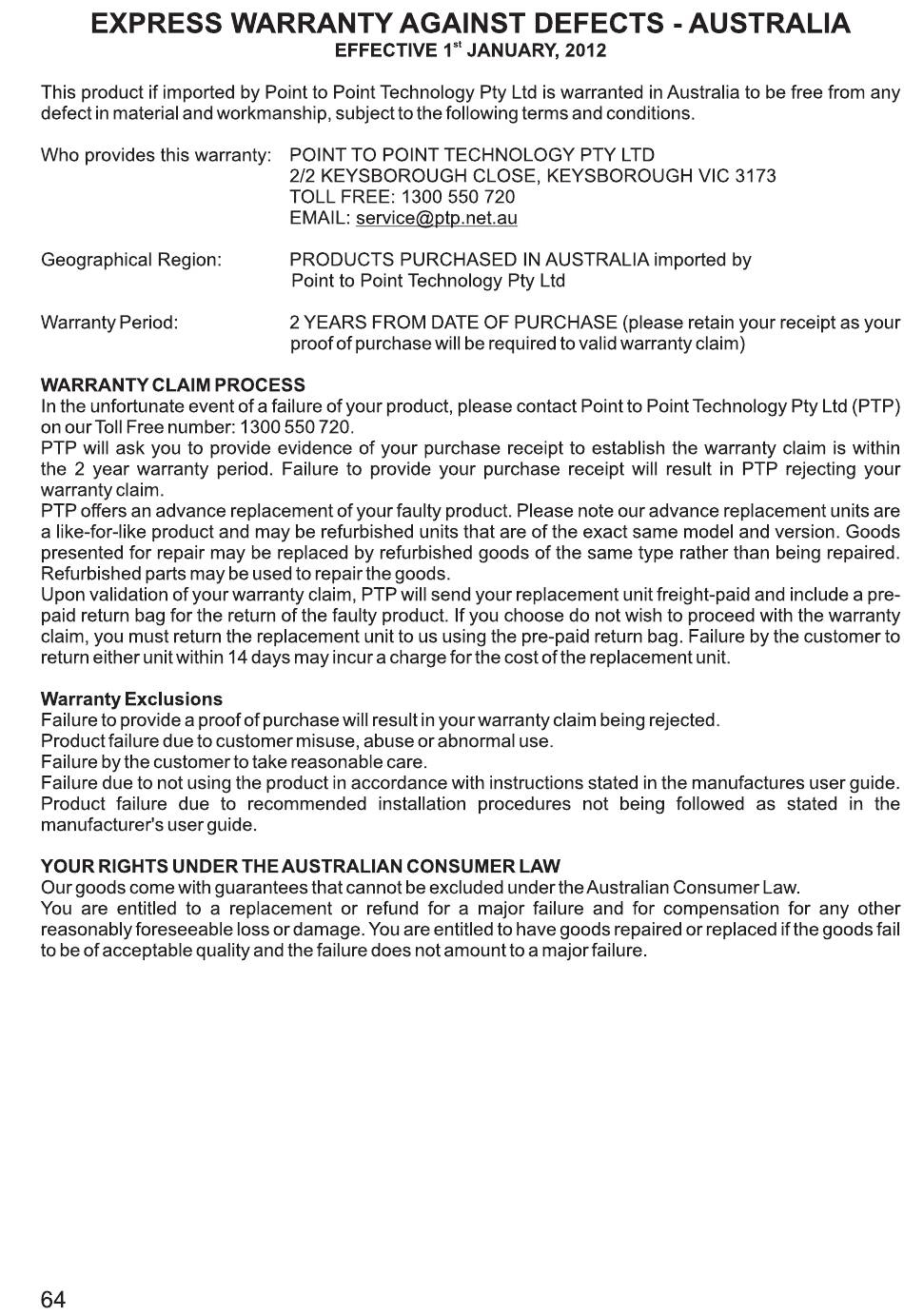 EXPRESS WARRANTY AGAINST DEFECTS - AUSTRALIA
EFFECTIVE 1$^{st}$ JANUARY, 2012

This product if imported by Point to Point Technology Pty Ltd is warranted in Australia to be free from any defect in material and workmanship, subject to the following terms and conditions.

Who provides this warranty: POINT TO POINT TECHNOLOGY PTY LTD
2/2 KEYSBOROUGH CLOSE, KEYSBOROUGH VIC 3173
TOLL FREE: 1300 550 720
EMAIL: service@ptp.net.au

Geographical Region: PRODUCTS PURCHASED IN AUSTRALIA imported by Point to Point Technology Pty Ltd

Warranty Period: 2 YEARS FROM DATE OF PURCHASE (please retain your receipt as your proof of purchase will be required to valid warranty claim)

WARRANTY CLAIM PROCESS
In the unfortunate event of a failure of your product, please contact Point to Point Technology Pty Ltd (PTP) on our Toll Free number: 1300 550 720.
PTP will ask you to provide evidence of your purchase receipt to establish the warranty claim is within the 2 year warranty period. Failure to provide your purchase receipt will result in PTP rejecting your warranty claim.
PTP offers an advance replacement of your faulty product. Please note our advance replacement units are a like-for-like product and may be refurbished units that are of the exact same model and version. Goods presented for repair may be replaced by refurbished goods of the same type rather than being repaired. Refurbished parts may be used to repair the goods.
Upon validation of your warranty claim, PTP will send your replacement unit freight-paid and include a pre-paid return bag for the return of the faulty product. If you choose do not wish to proceed with the warranty claim, you must return the replacement unit to us using the pre-paid return bag. Failure by the customer to return either unit within 14 days may incur a charge for the cost of the replacement unit.

Warranty Exclusions
Failure to provide a proof of purchase will result in your warranty claim being rejected.
Product failure due to customer misuse, abuse or abnormal use.
Failure by the customer to take reasonable care.
Failure due to not using the product in accordance with instructions stated in the manufactures user guide.
Product failure due to recommended installation procedures not being followed as stated in the manufacturer's user guide.

YOUR RIGHTS UNDER THE AUSTRALIAN CONSUMER LAW
Our goods come with guarantees that cannot be excluded under the Australian Consumer Law.
You are entitled to a replacement or refund for a major failure and for compensation for any other reasonably foreseeable loss or damage. You are entitled to have goods repaired or replaced if the goods fail to be of acceptable quality and the failure does not amount to a major failure.

64